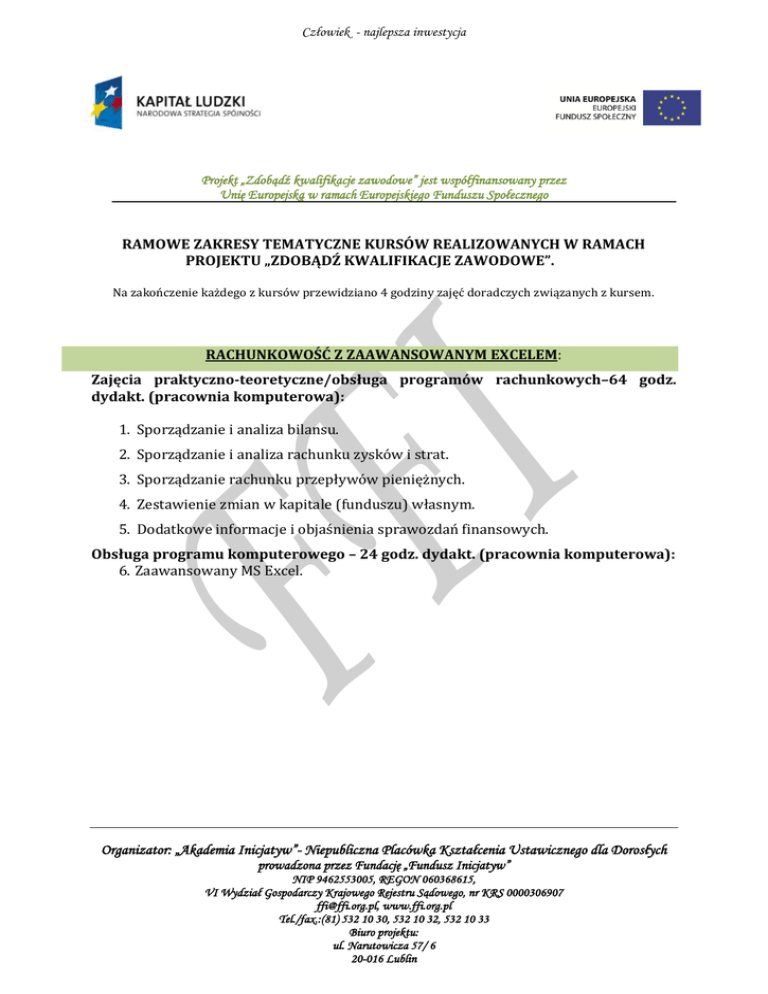 Człowiek - najlepsza inwestycja

KAPITAŁ LUDZKI
NARODOWA STRATEGIA SPÓJNOŚCI

UNIA EUROPEJSKA
EUROPEJSKI
FUNDUSZ SPOŁECZNY

Projekt „Zdobądź kwalifikacje zawodowe" jest współfinansowany przez Unię Europejską w ramach Europejskiego Funduszu Społecznego

RAMOWE ZAKRESY TEMATYCZNE KURSÓW REALIZOWANYCH W RAMACH PROJEKTU „ZDOBĄDŹ KWALIFIKACJE ZAWODOWE".

Na zakończenie każdego z kursów przewidziano 4 godziny zajęć doradczych związanych z kursem.

RACHUNKOWOŚĆ Z ZAAWANSOWANYM EXCELEM:

Zajęcia praktyczno-teoretyczne/obsługa programów rachunkowych–64 godz. dydakt. (pracownia komputerowa):

1. Sporządzanie i analiza bilansu.
2. Sporządzanie i analiza rachunku zysków i strat.
3. Sporządzanie rachunku przepływów pieniężnych.
4. Zestawienie zmian w kapitale (funduszu) własnym.
5. Dodatkowe informacje i objaśnienia sprawozdań finansowych.

Obsługa programu komputerowego – 24 godz. dydakt. (pracownia komputerowa):
6. Zaawansowany MS Excel.

FFI

Organizator: „Akademia Inicjatyw"- Niepubliczna Placówka Kształcenia Ustawicznego dla Dorosłych prowadzona przez Fundację „Fundusz Inicjatyw"
NIP 9462553005, REGON 060368615,
VI Wydział Gospodarczy Krajowego Rejestru Sądowego, nr KRS 0000306907
ffi@ffi.org.pl, www.ffi.org.pl
Tel./fax.:(81) 532 10 30, 532 10 32, 532 10 33
Biuro projektu:
ul. Narutowicza 57/ 6
20-016 Lublin